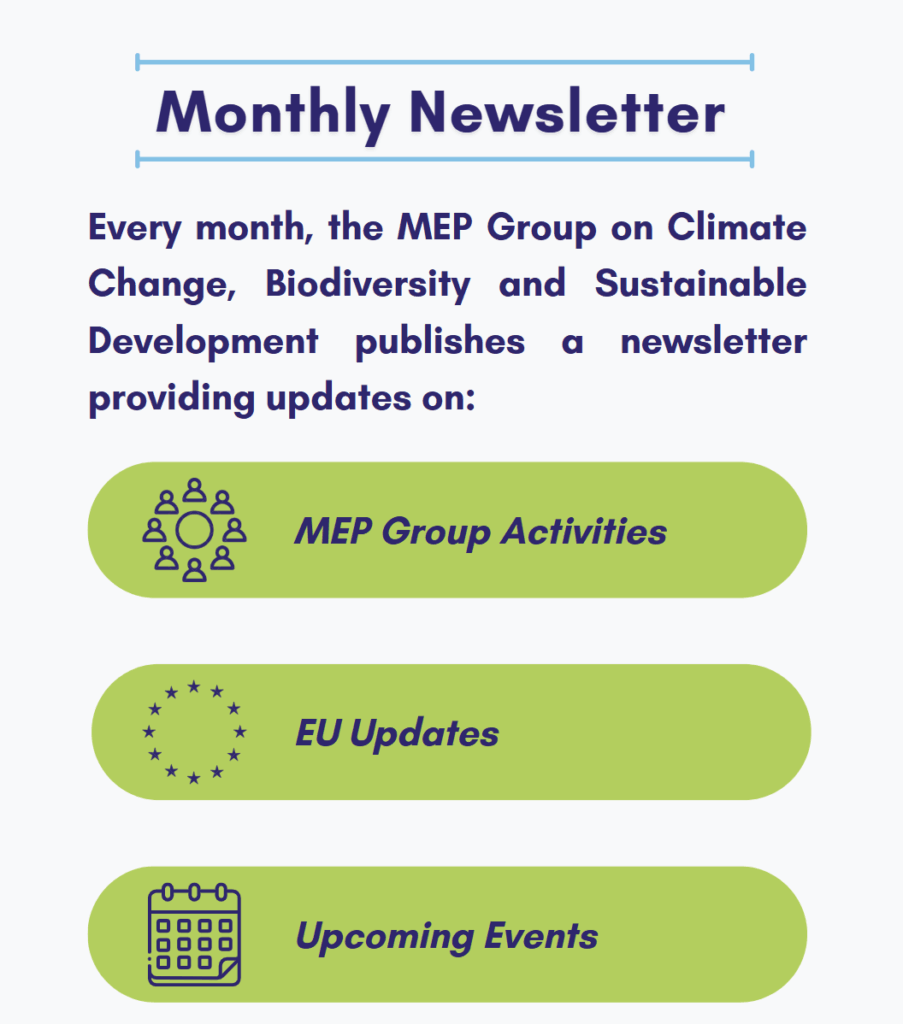 Monthly Newsletter

Every month, the MEP Group on Climate Change, Biodiversity and Sustainable Development publishes a newsletter providing updates on:

MEP Group Activities

EU Updates

Upcoming Events